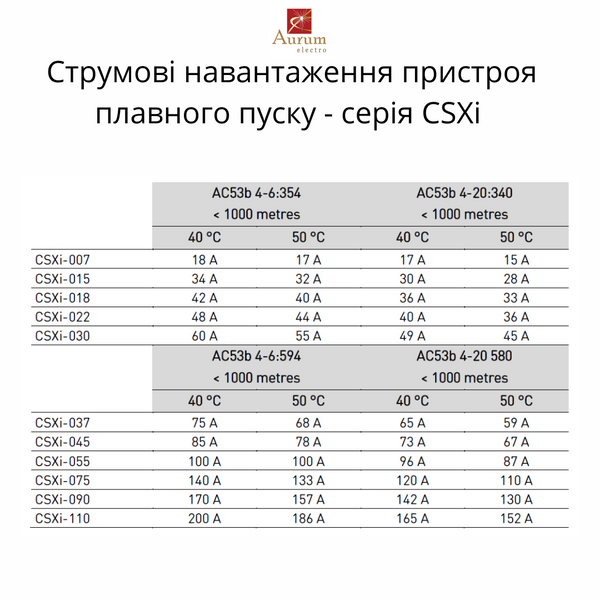 Aurum
electro

Струмові навантаження пристроя плавного пуску - серія CSXi

| | AC53b 4-6:354 < 1000 metres | | AC53b 4-20:340 < 1000 metres | |
|---|---|---|---|---|
| | 40 °C | 50 °C | 40 °C | 50 °C |
| CSXi-007 | 18 A | 17 A | 17 A | 15 A |
| CSXi-015 | 34 A | 32 A | 30 A | 28 A |
| CSXi-018 | 42 A | 40 A | 36 A | 33 A |
| CSXi-022 | 48 A | 44 A | 40 A | 36 A |
| CSXi-030 | 60 A | 55 A | 49 A | 45 A |
| | AC53b 4-6:594 < 1000 metres | | AC53b 4-20 580 < 1000 metres | |
| | 40 °C | 50 °C | 40 °C | 50 °C |
| CSXi-037 | 75 A | 68 A | 65 A | 59 A |
| CSXi-045 | 85 A | 78 A | 73 A | 67 A |
| CSXi-055 | 100 A | 100 A | 96 A | 87 A |
| CSXi-075 | 140 A | 133 A | 120 A | 110 A |
| CSXi-090 | 170 A | 157 A | 142 A | 130 A |
| CSXi-110 | 200 A | 186 A | 165 A | 152 A |